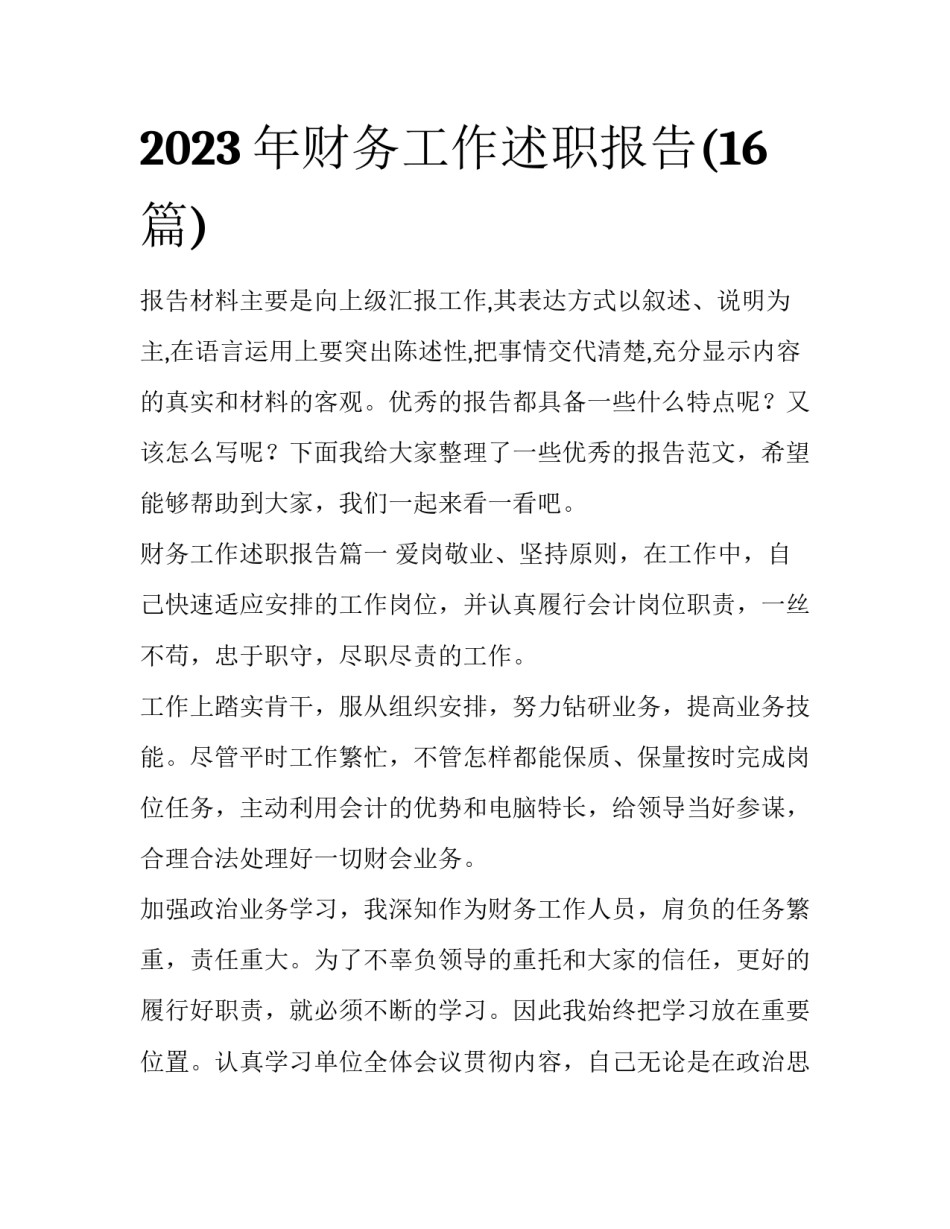 2023 年财务工作述职报告(16 篇)

报告材料主要是向上级汇报工作,其表达方式以叙述、说明为主,在语言运用上要突出陈述性,把事情交代清楚,充分显示内容的真实和材料的客观。优秀的报告都具备一些什么特点呢？又该怎么写呢？下面我给大家整理了一些优秀的报告范文，希望能够帮助到大家，我们一起来看一看吧。

财务工作述职报告篇一 爱岗敬业、坚持原则，在工作中，自己快速适应安排的工作岗位，并认真履行会计岗位职责，一丝不苟，忠于职守，尽职尽责的工作。

工作上踏实肯干，服从组织安排，努力钻研业务，提高业务技能。尽管平时工作繁忙，不管怎样都能保质、保量按时完成岗位任务，主动利用会计的优势和电脑特长，给领导当好参谋，合理合法处理好一切财会业务。

加强政治业务学习，我深知作为财务工作人员，肩负的任务繁重，责任重大。为了不辜负领导的重托和大家的信任，更好的履行好职责，就必须不断的学习。因此我始终把学习放在重要位置。认真学习单位全体会议贯彻内容，自己无论是在政治思